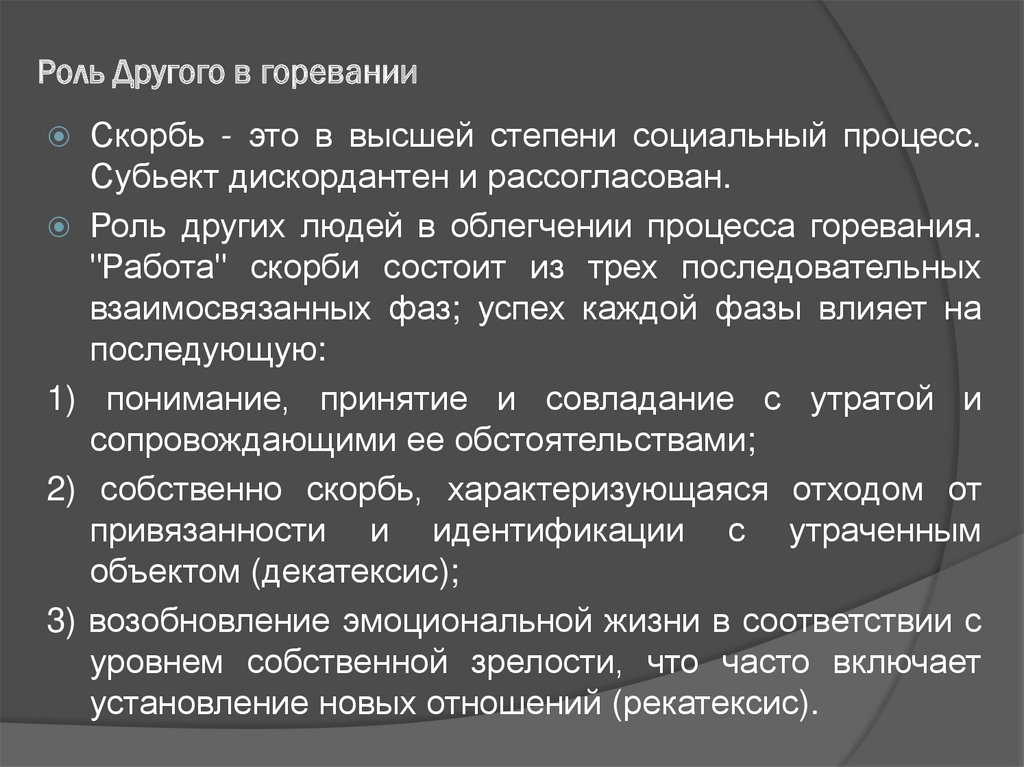 Роль Другого в горевании

Скорбь - это в высшей степени социальный процесс. Субьект дискордантен и рассогласован.

Роль других людей в облегчении процесса горевания. "Работа" скорби состоит из трех последовательных взаимосвязанных фаз; успех каждой фазы влияет на последующую:

1) понимание, принятие и совладание с утратой и сопровождающими ее обстоятельствами;

2) собственно скорбь, характеризующаяся отходом от привязанности и идентификации с утраченным объектом (декатексис);

3) возобновление эмоциональной жизни в соответствии с уровнем собственной зрелости, что часто включает установление новых отношений (рекатексис).